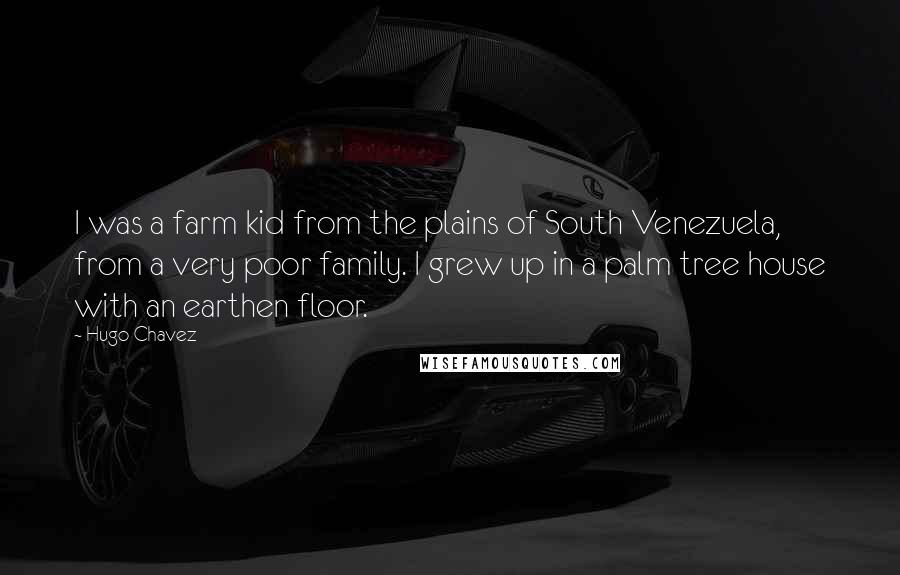 I was a farm kid from the plains of South Venezuela, from a very poor family. I grew up in a palm tree house with an earthen floor.

~ Hugo Chavez

WISEFAMOUSQUOTES.COM